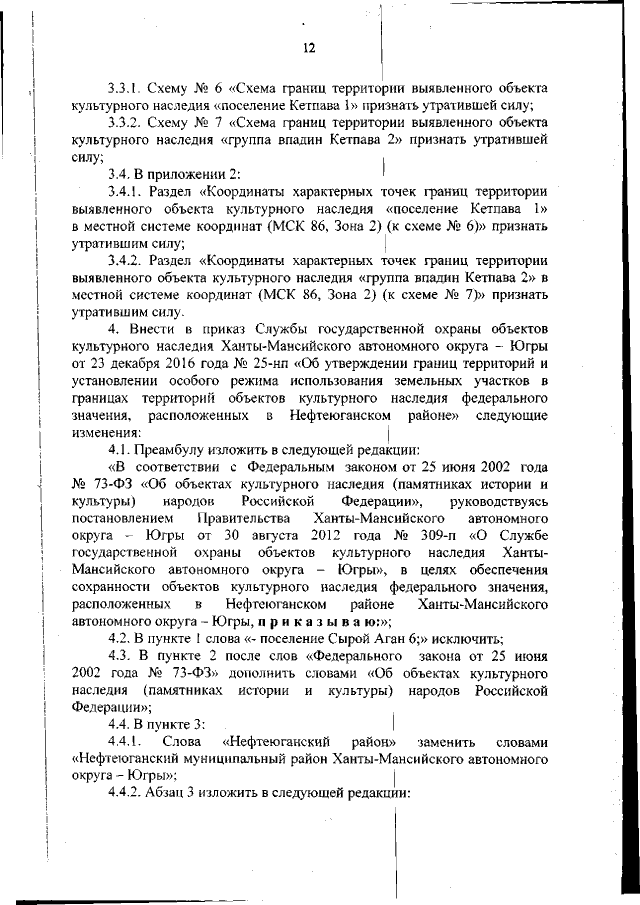 12

3.3.1. Схему № 6 «Схема границ территории выявленного объекта культурного наследия «поселение Кетпава 1» признать утратившей силу;

3.3.2. Схему № 7 «Схема границ территории выявленного объекта культурного наследия «группа впадин Кетпава 2» признать утратившей силу;

3.4. В приложении 2:

3.4.1. Раздел «Координаты характерных точек границ территории выявленного объекта культурного наследия «поселение Кетпава 1» в местной системе координат (МСК 86, Зона 2) (к схеме № 6)» признать утратившим силу;

3.4.2. Раздел «Координаты характерных точек границ территории выявленного объекта культурного наследия «группа впадин Кетпава 2» в местной системе координат (МСК 86, Зона 2) (к схеме № 7)» признать утратившим силу.

4. Внести в приказ Службы государственной охраны объектов культурного наследия Ханты-Мансийского автономного округа – Югры от 23 декабря 2016 года № 25-нп «Об утверждении границ территорий и установлении особого режима использования земельных участков в границах территорий объектов культурного наследия федерального значения, расположенных в Нефтеюганском районе» следующие изменения:

4.1. Преамбулу изложить в следующей редакции:

«В соответствии с Федеральным законом от 25 июня 2002 года № 73-ФЗ «Об объектах культурного наследия (памятниках истории и культуры) народов Российской Федерации», руководствуясь постановлением Правительства Ханты-Мансийского автономного округа – Югры от 30 августа 2012 года № 309-п «О Службе государственной охраны объектов культурного наследия Ханты-Мансийского автономного округа – Югры», в целях обеспечения сохранности объектов культурного наследия федерального значения, расположенных в Нефтеюганском районе Ханты-Мансийского автономного округа – Югры, п р и к а з ы в а ю:»;

4.2. В пункте 1 слова «- поселение Сырой Аган 6;» исключить;

4.3. В пункте 2 после слов «Федерального закона от 25 июня 2002 года № 73-ФЗ» дополнить словами «Об объектах культурного наследия (памятниках истории и культуры) народов Российской Федерации»;

4.4. В пункте 3:

4.4.1. Слова «Нефтеюганский район» заменить словами «Нефтеюганский муниципальный район Ханты-Мансийского автономного округа – Югры»;

4.4.2. Абзац 3 изложить в следующей редакции: